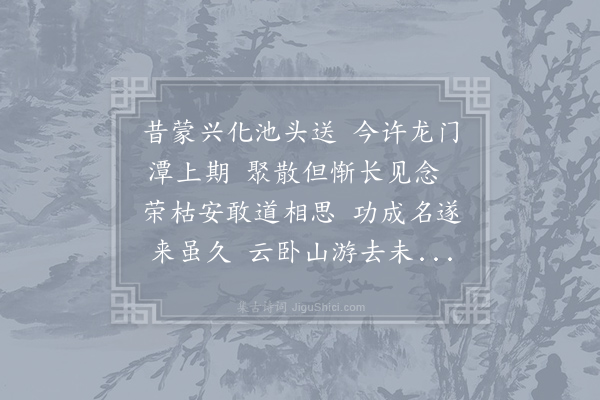 昔蒙兴化池头送 今许龙门潭上期 聚散但惭长见念 荣枯安敢道相思 功成名遂来虽久 云卧山游去未...

集古诗词 JiguShici.com